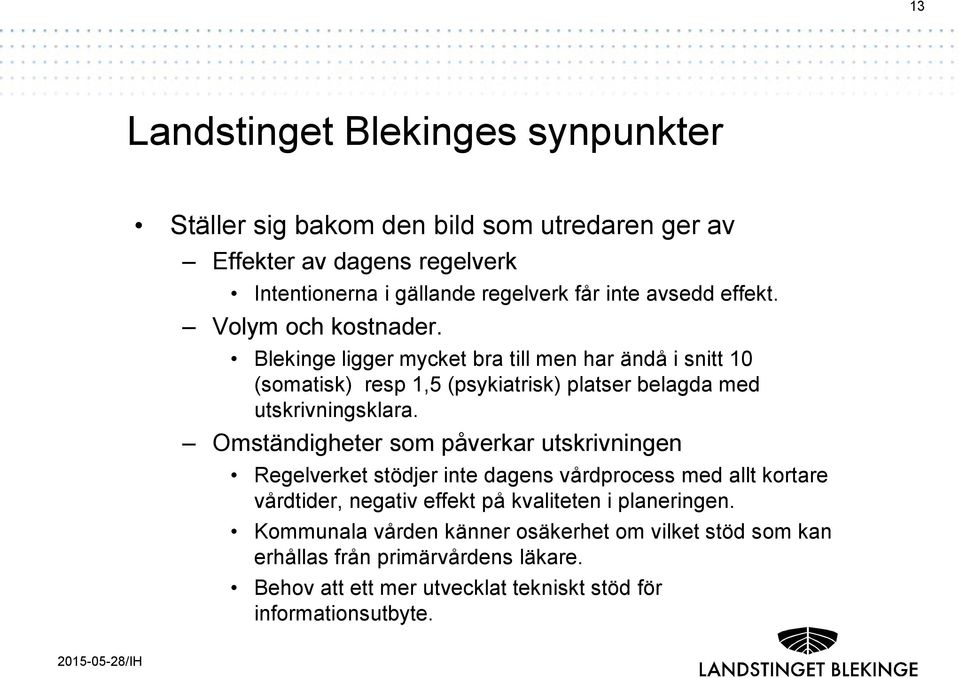 13

Landstinget Blekinges synpunkter

• Ställer sig bakom den bild som utredaren ger av
– Effekter av dagens regelverk
• Intentionerna i gällande regelverk får inte avsedd effekt.
– Volym och kostnader.
• Blekinge ligger mycket bra till men har ändå i snitt 10 (somatisk) resp 1,5 (psykiatrisk) platser belagda med utskrivningsklara.
– Omständigheter som påverkar utskrivningen
• Regelverket stödjer inte dagens vårdprocess med allt kortare vårdtider, negativ effekt på kvaliteten i planeringen.
• Kommunala vården känner osäkerhet om vilket stöd som kan erhållas från primärvårdens läkare.
• Behov att ett mer utvecklat tekniskt stöd för informationsutbyte.

2015-05-28/IH

LANDSTINGET BLEKINGE